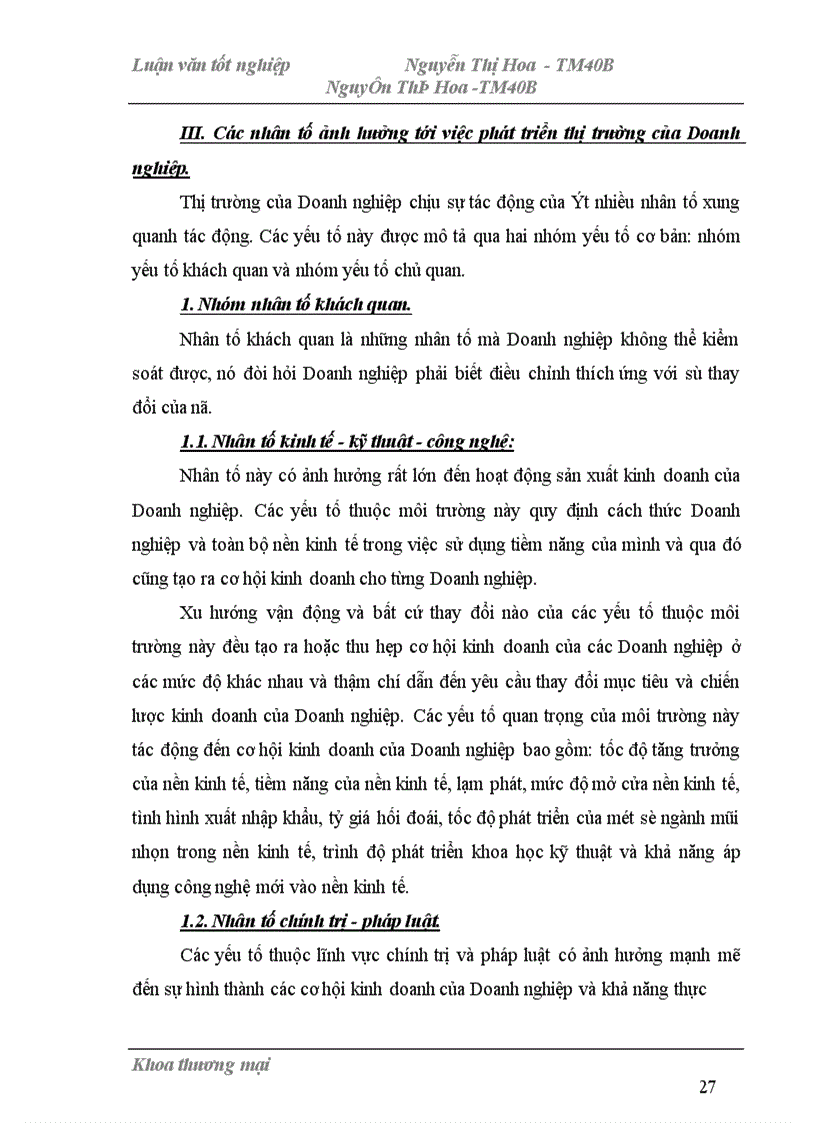 Luận văn tốt nghiệp Nguyễn Thị Hoa - TM40B
NguyÔn ThÞ Hoa -TM40B

III. Các nhân tố ảnh hưởng tới việc phát triển thị trường của Doanh nghiệp.

Thị trường của Doanh nghiệp chịu sự tác động của Ýt nhiều nhân tố xung quanh tác động. Các yếu tố này được mô tả qua hai nhóm yếu tố cơ bản: nhóm yếu tố khách quan và nhóm yếu tố chủ quan.

1. Nhóm nhân tố khách quan.

Nhân tố khách quan là những nhân tố mà Doanh nghiệp không thể kiểm soát được, nó đòi hỏi Doanh nghiệp phải biết điều chỉnh thích ứng với sù thay đổi của nã.

1.1. Nhân tố kinh tế - kỹ thuật - công nghệ:

Nhân tố này có ảnh hưởng rất lớn đến hoạt động sản xuất kinh doanh của Doanh nghiệp. Các yếu tố thuộc môi trường này quy định cách thức Doanh nghiệp và toàn bộ nền kinh tế trong việc sử dụng tiềm năng của mình và qua đó cũng tạo ra cơ hội kinh doanh cho từng Doanh nghiệp.

Xu hướng vận động và bất cứ thay đổi nào của các yếu tố thuộc môi trường này đều tạo ra hoặc thu hẹp cơ hội kinh doanh của các Doanh nghiệp ở các mức độ khác nhau và thậm chí dẫn đến yêu cầu thay đổi mục tiêu và chiến lược kinh doanh của Doanh nghiệp. Các yếu tố quan trọng của môi trường này tác động đến cơ hội kinh doanh của Doanh nghiệp bao gồm: tốc độ tăng trưởng của nền kinh tế, tiềm năng của nền kinh tế, lạm phát, mức độ mở cửa nền kinh tế, tình hình xuất nhập khẩu, tỷ giá hối đoái, tốc độ phát triển của mét sè ngành mũi nhọn trong nền kinh tế, trình độ phát triển khoa học kỹ thuật và khả năng áp dụng công nghệ mới vào nền kinh tế.

1.2. Nhân tố chính trị - pháp luật.

Các yếu tố thuộc lĩnh vực chính trị và pháp luật có ảnh hưởng mạnh mẽ đến sự hình thành các cơ hội kinh doanh của Doanh nghiệp và khả năng thực

Khoa thương mại

27